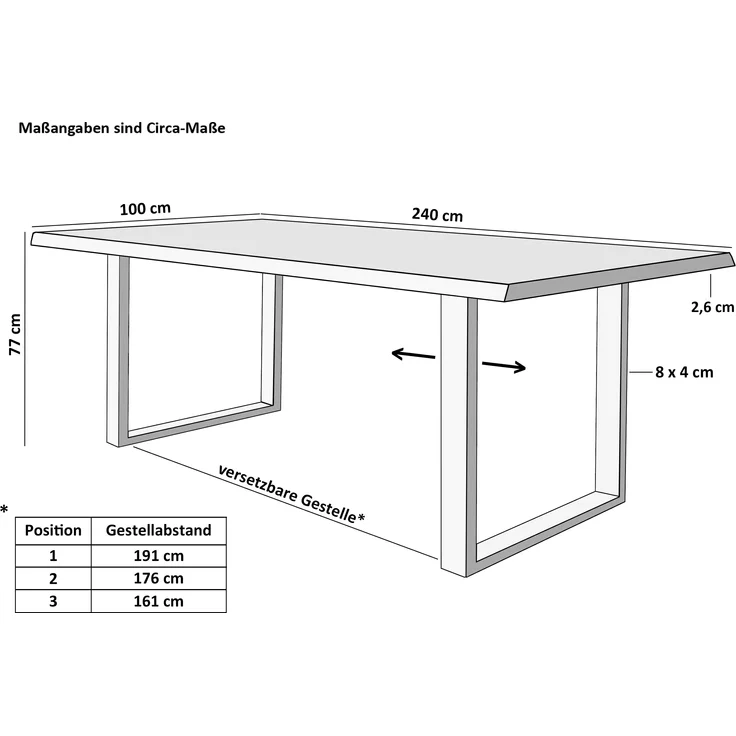 Maßangaben sind Circa-Maße

100 cm

240 cm

77 cm

2,6 cm

8 x 4 cm

versetzbare Gestelle*

*

| Position | Gestellabstand |
|---|---|
| 1 | 191 cm |
| 2 | 176 cm |
| 3 | 161 cm |